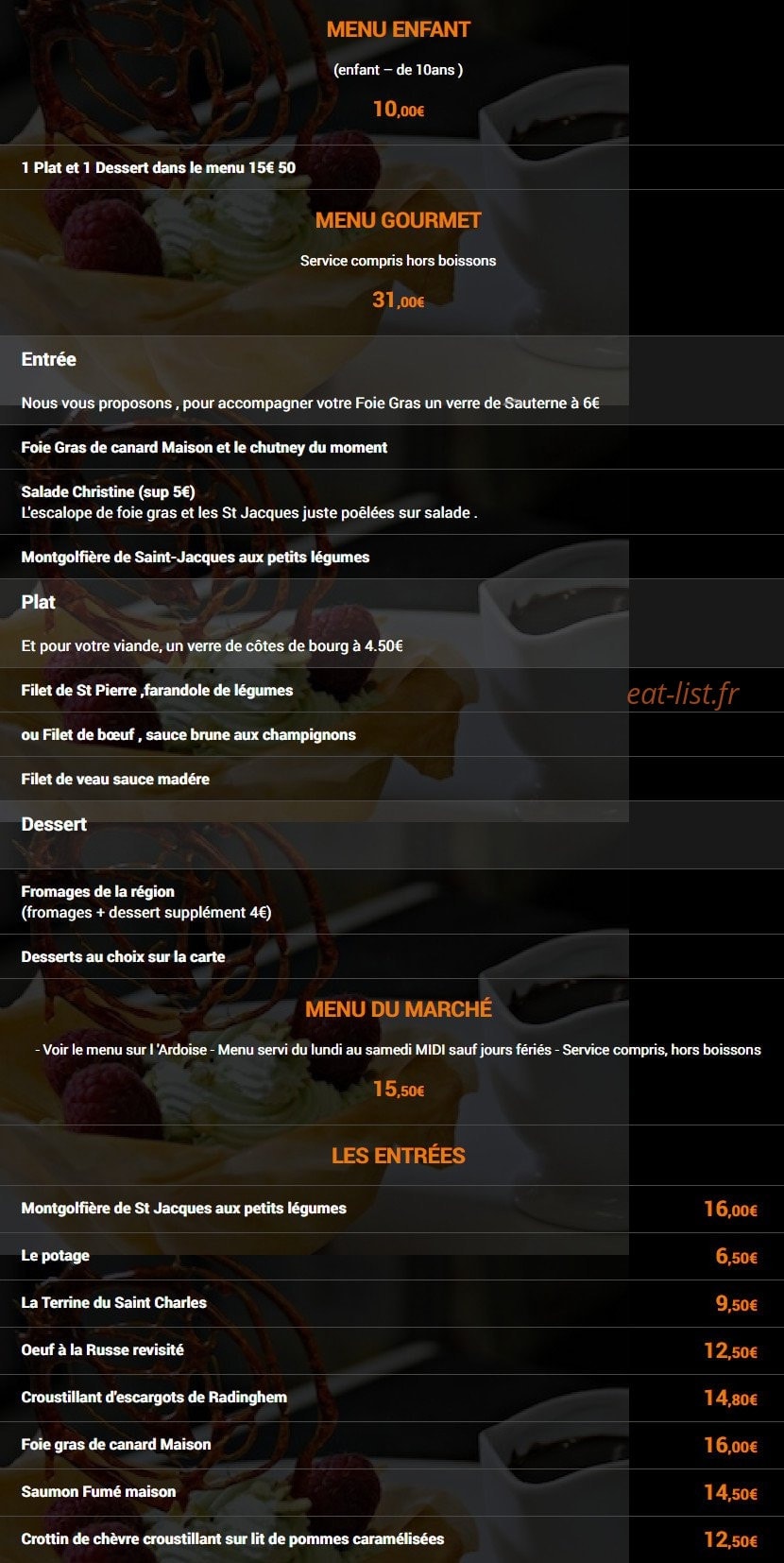 MENU ENFANT

(enfant – de 10ans )

10,00€

1 Plat et 1 Dessert dans le menu 15€ 50

MENU GOURMET

Service compris hors boissons

31,00€

Entrée

Nous vous proposons , pour accompagner votre Foie Gras un verre de Sauterne à 6€

Foie Gras de canard Maison et le chutney du moment

Salade Christine (sup 5€)
L'escalope de foie gras et les St Jacques juste poêlées sur salade .

Montgolfière de Saint-Jacques aux petits légumes

Plat

Et pour votre viande, un verre de côtes de bourg à 4.50€

Filet de St Pierre ,farandole de légumes

eat-list.fr

ou Filet de bœuf , sauce brune aux champignons

Filet de veau sauce madére

Dessert

Fromages de la région
(fromages + dessert supplément 4€)

Desserts au choix sur la carte

MENU DU MARCHÉ

- Voir le menu sur l 'Ardoise - Menu servi du lundi au samedi MIDI sauf jours fériés - Service compris, hors boissons

15,50€

LES ENTRÉES

| | |
|---|---|
| Montgolfière de St Jacques aux petits légumes | 16,00€ |
| Le potage | 6,50€ |
| La Terrine du Saint Charles | 9,50€ |
| Oeuf à la Russe revisité | 12,50€ |
| Croustillant d'escargots de Radinghem | 14,80€ |
| Foie gras de canard Maison | 16,00€ |
| Saumon Fumé maison | 14,50€ |
| Crottin de chèvre croustillant sur lit de pommes caramélisées | 12,50€ |